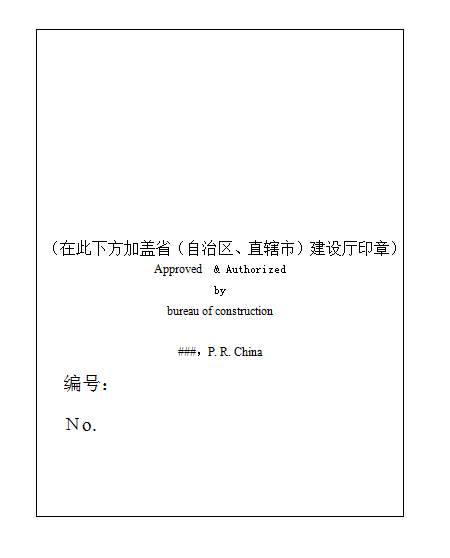 （在此下方加盖省（自治区、直辖市）建设厅印章）
Approved & Authorized
by
bureau of construction

###，P. R. China

编号：

No.